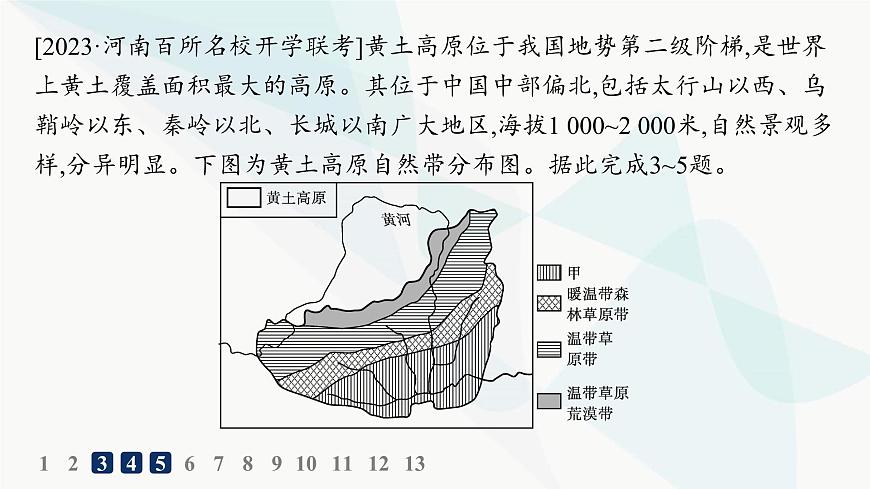 [2023·河南百所名校开学联考]黄土高原位于我国地势第二级阶梯,是世界上黄土覆盖面积最大的高原。其位于中国中部偏北,包括太行山以西、乌鞘岭以东、秦岭以北、长城以南广大地区,海拔1 000~2 000米,自然景观多样,分异明显。下图为黄土高原自然带分布图。据此完成3~5题。

黄土高原

黄河

甲

暖温带森林草原带

温带草原带

温带草原荒漠带

1 2 3 4 5 6 7 8 9 10 11 12 13